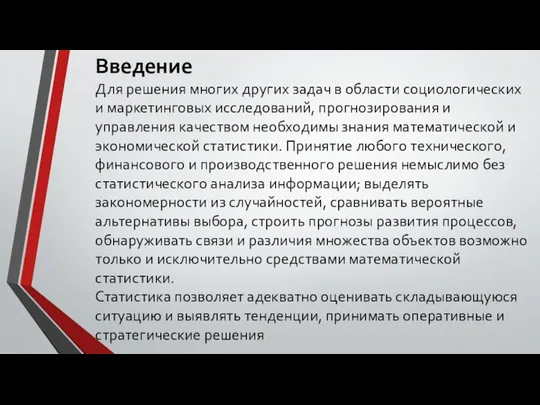 Введение
Для решения многих других задач в области социологических и маркетинговых исследований, прогнозирования и управления качеством необходимы знания математической и экономической статистики. Принятие любого технического, финансового и производственного решения немыслимо без статистического анализа информации; выделять закономерности из случайностей, сравнивать вероятные альтернативы выбора, строить прогнозы развития процессов, обнаруживать связи и различия множества объектов возможно только и исключительно средствами математической статистики.
Статистика позволяет адекватно оценивать складывающуюся ситуацию и выявлять тенденции, принимать оперативные и стратегические решения